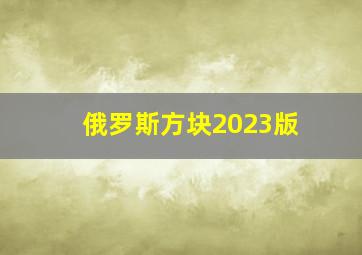 俄罗斯方块2023版